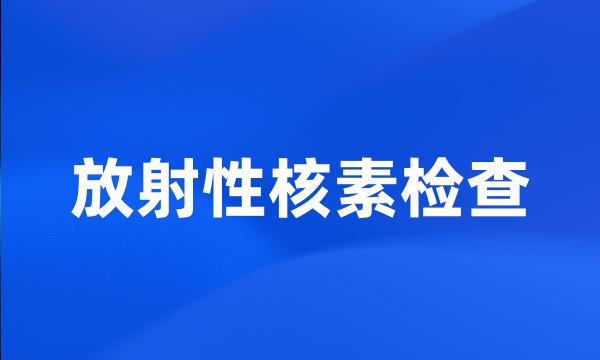 放射性核素检查